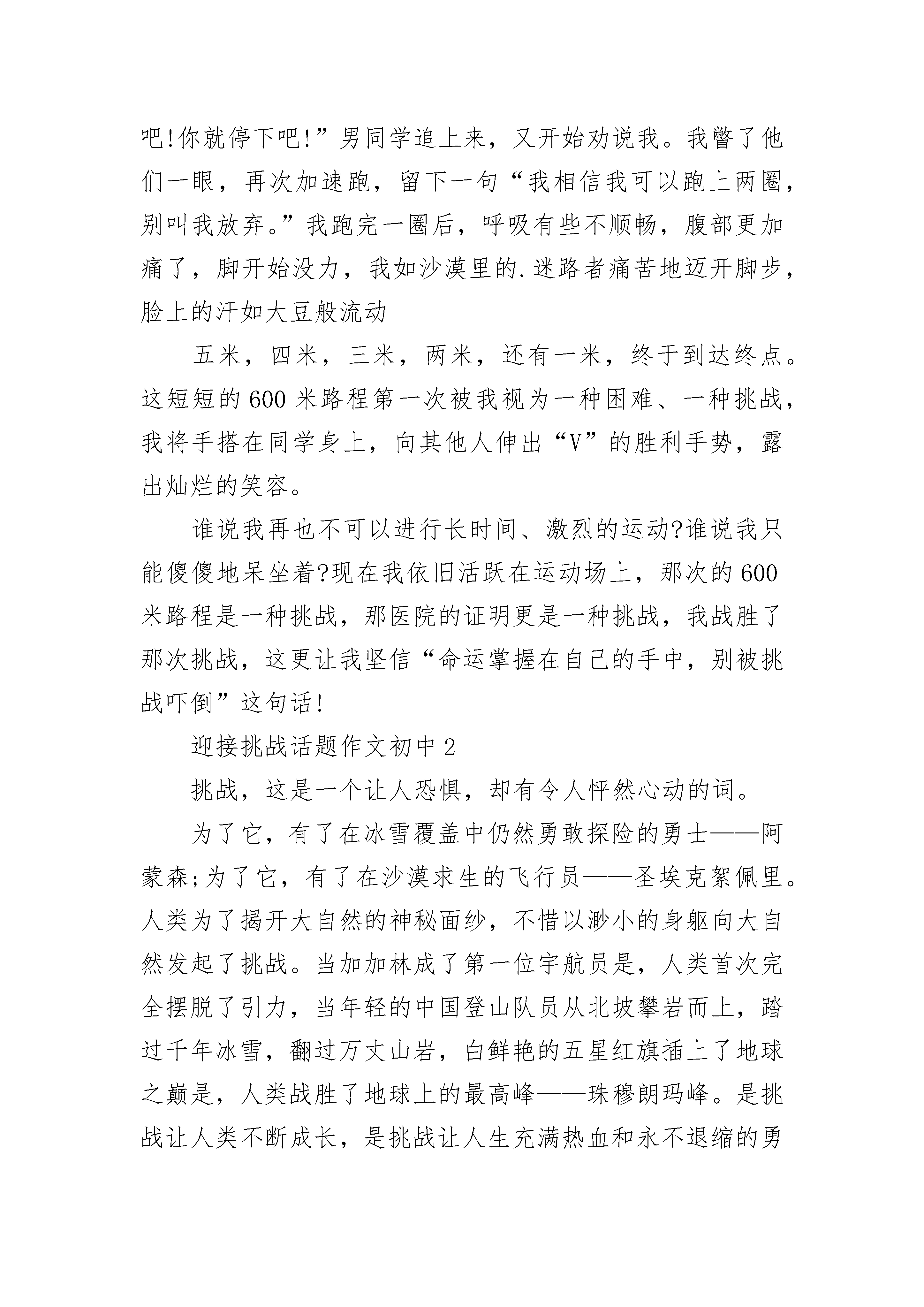 吧!你就停下吧!”男同学追上来，又开始劝说我。我瞥了他们一眼，再次加速跑，留下一句“我相信我可以跑上两圈，别叫我放弃。”我跑完一圈后，呼吸有些不顺畅，腹部更加痛了，脚开始没力，我如沙漠里的.迷路者痛苦地迈开脚步，脸上的汗如大豆般流动

五米，四米，三米，两米，还有一米，终于到达终点。这短短的600米路程第一次被我视为一种困难、一种挑战，我将手搭在同学身上，向其他人伸出“V”的胜利手势，露出灿烂的笑容。

谁说我再也不可以进行长时间、激烈的运动?谁说我只能傻傻地呆坐着?现在我依旧活跃在运动场上，那次的600米路程是一种挑战，那医院的证明更是一种挑战，我战胜了那次挑战，这更让我坚信“命运掌握在自己的手中，别被挑战吓倒”这句话!

迎接挑战话题作文初中2

挑战，这是一个让人恐惧，却有令人怦然心动的词。

为了它，有了在冰雪覆盖中仍然勇敢探险的勇士——阿蒙森;为了它，有了在沙漠求生的飞行员——圣埃克絮佩里。人类为了揭开大自然的神秘面纱，不惜以渺小的身躯向大自然发起了挑战。当加加林成了第一位宇航员是，人类首次完全摆脱了引力，当年轻的中国登山队员从北坡攀岩而上，踏过千年冰雪，翻过万丈山岩，白鲜艳的五星红旗插上了地球之巅是，人类战胜了地球上的最高峰——珠穆朗玛峰。是挑战让人类不断成长，是挑战让人生充满热血和永不退缩的勇